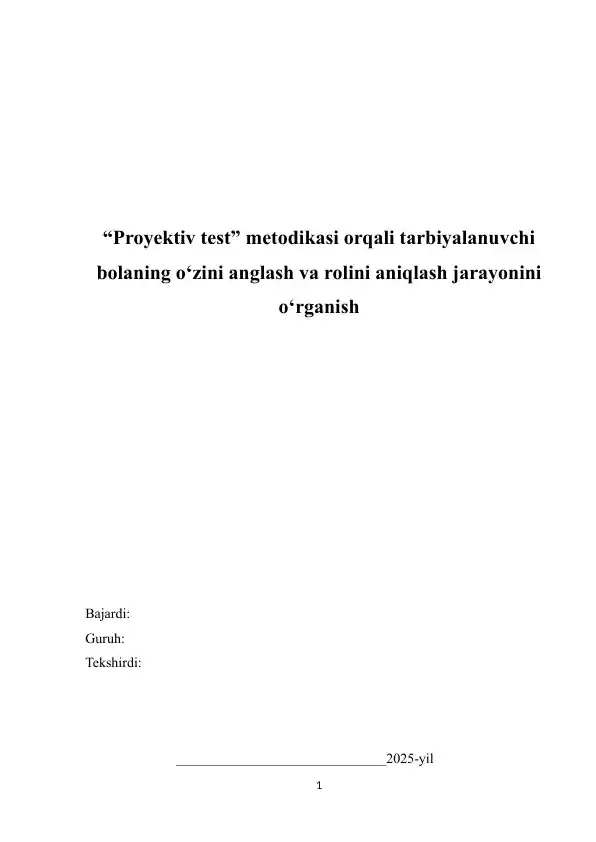 “Proyektiv test” metodikasi orqali tarbiyalanuvchi bolaning o‘zini anglash va rolini aniqlash jarayonini o‘rganish

Bajardi:
Guruh:
Tekshirdi:

______________________________2025-yil

1